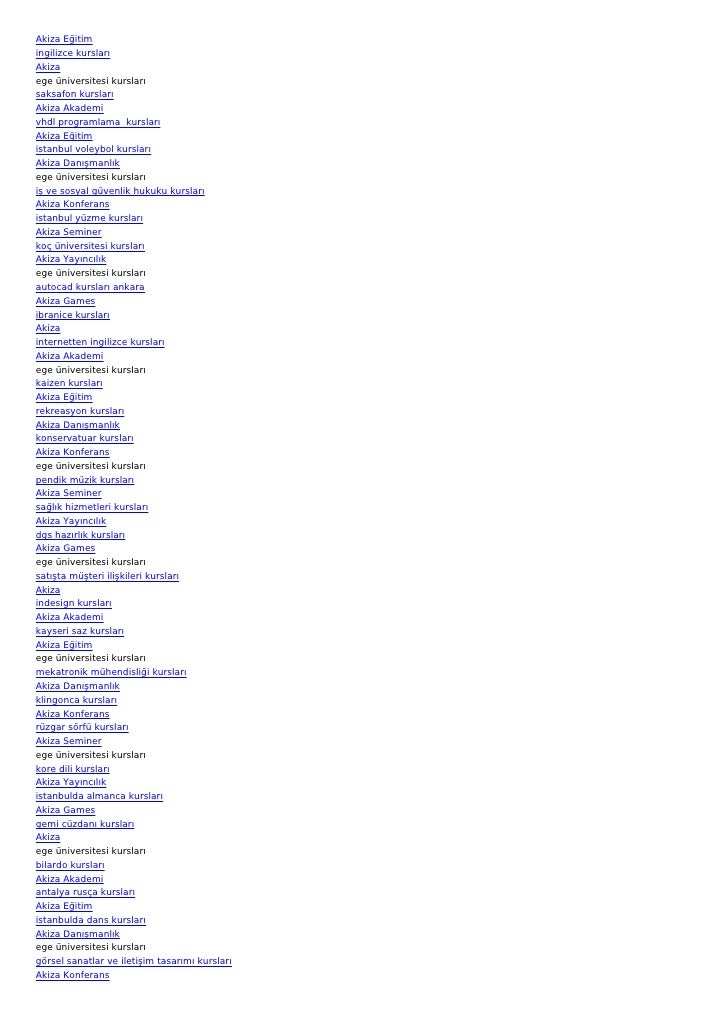 Akiza Eğitim
ingilizce kursları
Akiza
ege üniversitesi kursları
saksafon kursları
Akiza Akademi
vhdl programlama kursları
Akiza Eğitim
istanbul voleybol kursları
Akiza Danışmanlık
ege üniversitesi kursları
iş ve sosyal güvenlik hukuku kursları
Akiza Konferans
istanbul yüzme kursları
Akiza Seminer
koç üniversitesi kursları
Akiza Yayıncılık
ege üniversitesi kursları
autocad kursları ankara
Akiza Games
ibranice kursları
Akiza
internetten ingilizce kursları
Akiza Akademi
ege üniversitesi kursları
kaizen kursları
Akiza Eğitim
rekreasyon kursları
Akiza Danışmanlık
konservatuar kursları
Akiza Konferans
ege üniversitesi kursları
pendik müzik kursları
Akiza Seminer
sağlık hizmetleri kursları
Akiza Yayıncılık
dgs hazırlık kursları
Akiza Games
ege üniversitesi kursları
satışta müşteri ilişkileri kursları
Akiza
indesign kursları
Akiza Akademi
kayseri saz kursları
Akiza Eğitim
ege üniversitesi kursları
mekatronik mühendisliği kursları
Akiza Danışmanlık
klingonca kursları
Akiza Konferans
rüzgar sörfü kursları
Akiza Seminer
ege üniversitesi kursları
kore dili kursları
Akiza Yayıncılık
istanbulda almanca kursları
Akiza Games
gemi cüzdanı kursları
Akiza
ege üniversitesi kursları
bilardo kursları
Akiza Akademi
antalya rusça kursları
Akiza Eğitim
istanbulda dans kursları
Akiza Danışmanlık
ege üniversitesi kursları
görsel sanatlar ve iletişim tasarımı kursları
Akiza Konferans